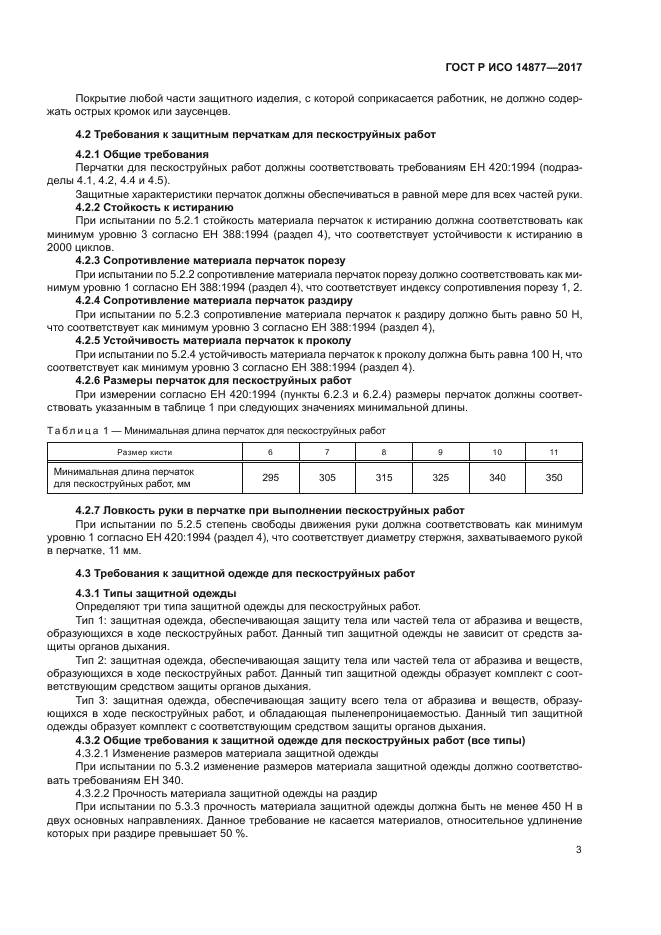 ГОСТ Р ИСО 14877—2017

Покрытие любой части защитного изделия, с которой соприкасается работник, не должно содержать острых кромок или заусенцев.

4.2 Требования к защитным перчаткам для пескоструйных работ

4.2.1 Общие требования

Перчатки для пескоструйных работ должны соответствовать требованиям ЕН 420:1994 (подразделы 4.1, 4.2, 4.4 и 4.5).

Защитные характеристики перчаток должны обеспечиваться в равной мере для всех частей руки.

4.2.2 Стойкость к истиранию

При испытании по 5.2.1 стойкость материала перчаток к истиранию должна соответствовать как минимум уровню 3 согласно ЕН 388:1994 (раздел 4), что соответствует устойчивости к истиранию в 2000 циклов.

4.2.3 Сопротивление материала перчаток порезу

При испытании по 5.2.2 сопротивление материала перчаток порезу должно соответствовать как минимум уровню 1 согласно ЕН 388:1994 (раздел 4), что соответствует индексу сопротивления порезу 1, 2.

4.2.4 Сопротивление материала перчаток раздиру

При испытании по 5.2.3 сопротивление материала перчаток к раздиру должно быть равно 50 Н, что соответствует как минимум уровню 3 согласно ЕН 388:1994 (раздел 4),

4.2.5 Устойчивость материала перчаток к проколу

При испытании по 5.2.4 устойчивость материала перчаток к проколу должна быть равна 100 Н, что соответствует как минимум уровню 3 согласно ЕН 388:1994 (раздел 4).

4.2.6 Размеры перчаток для пескоструйных работ

При измерении согласно ЕН 420:1994 (пункты 6.2.3 и 6.2.4) размеры перчаток должны соответствовать указанным в таблице 1 при следующих значениях минимальной длины.

Таблица 1 — Минимальная длина перчаток для пескоструйных работ

| Размер кисти | 6 | 7 | 8 | 9 | 10 | 11 |
|---|---|---|---|---|---|---|
| Минимальная длина перчаток для пескоструйных работ, мм | 295 | 305 | 315 | 325 | 340 | 350 |

4.2.7 Ловкость руки в перчатке при выполнении пескоструйных работ

При испытании по 5.2.5 степень свободы движения руки должна соответствовать как минимум уровню 1 согласно ЕН 420:1994 (раздел 4), что соответствует диаметру стержня, захватываемого рукой в перчатке, 11 мм.

4.3 Требования к защитной одежде для пескоструйных работ

4.3.1 Типы защитной одежды

Определяют три типа защитной одежды для пескоструйных работ.

Тип 1: защитная одежда, обеспечивающая защиту тела или частей тела от абразива и веществ, образующихся в ходе пескоструйных работ. Данный тип защитной одежды не зависит от средств защиты органов дыхания.

Тип 2: защитная одежда, обеспечивающая защиту тела или частей тела от абразива и веществ, образующихся в ходе пескоструйных работ. Данный тип защитной одежды образует комплект с соответствующим средством защиты органов дыхания.

Тип 3: защитная одежда, обеспечивающая защиту всего тела от абразива и веществ, образующихся в ходе пескоструйных работ, и обладающая пыленепроницаемостью. Данный тип защитной одежды образует комплект с соответствующим средством защиты органов дыхания.

4.3.2 Общие требования к защитной одежде для пескоструйных работ (все типы)

4.3.2.1 Изменение размеров материала защитной одежды

При испытании по 5.3.2 изменение размеров материала защитной одежды должно соответствовать требованиям ЕН 340.

4.3.2.2 Прочность материала защитной одежды на раздир

При испытании по 5.3.3 прочность материала защитной одежды должна быть не менее 450 Н в двух основных направлениях. Данное требование не касается материалов, относительное удлинение которых при раздире превышает 50 %.

3